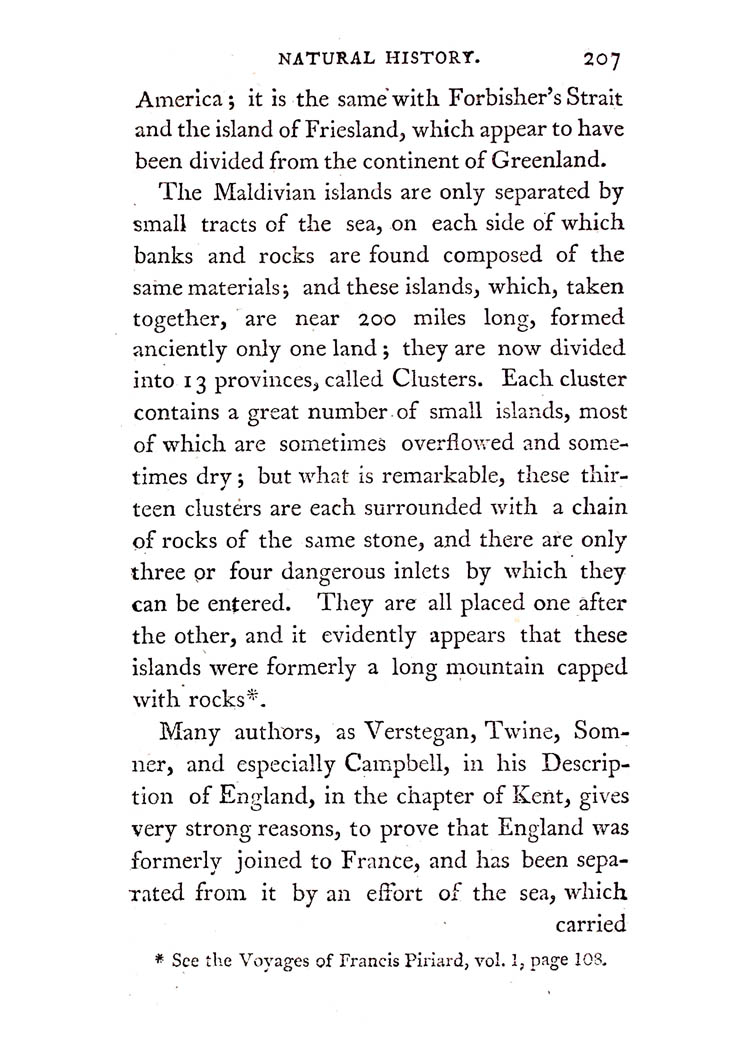 NATURAL HISTORY. 207

America; it is the same with Forbisher's Strait and the island of Friesland, which appear to have been divided from the continent of Greenland.

The Maldivian islands are only separated by small tracts of the sea, on each side of which banks and rocks are found composed of the same materials; and these islands, which, taken together, are near 200 miles long, formed anciently only one land; they are now divided into 13 provinces, called Clusters. Each cluster contains a great number of small islands, most of which are sometimes overflowed and sometimes dry; but what is remarkable, these thirteen clusters are each surrounded with a chain of rocks of the same stone, and there are only three or four dangerous inlets by which they can be entered. They are all placed one after the other, and it evidently appears that these islands were formerly a long mountain capped with rocks*.

Many authors, as Verstegan, Twine, Somner, and especially Campbell, in his Description of England, in the chapter of Kent, gives very strong reasons, to prove that England was formerly joined to France, and has been separated from it by an effort of the sea, which carried

* See the Voyages of Francis Piriard, vol. 1, page 108.